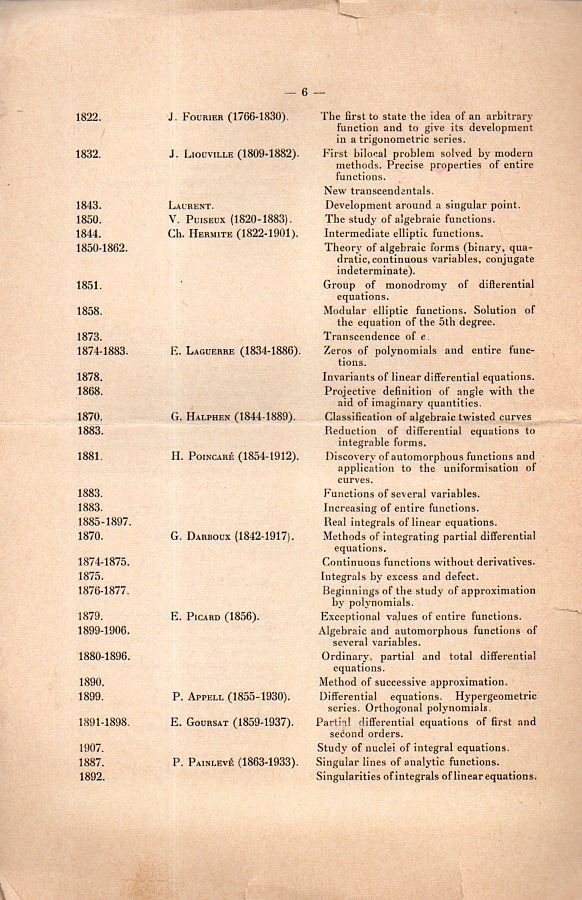 — 6 —

| | | |
|---|---|---|
| 1822. | J. Fourier (1766-1830). | The first to state the idea of an arbitrary function and to give its development in a trigonometric series. |
| 1832. | J. Liouville (1809-1882). | First bilocal problem solved by modern methods. Precise properties of entire functions. |
| | | New transcendentals. |
| 1843. | Laurent. | Development around a singular point. |
| 1850. | V. Puiseux (1820-1883). | The study of algebraic functions. |
| 1844. | Ch. Hermite (1822-1901). | Intermediate elliptic functions. |
| 1850-1862. | | Theory of algebraic forms (binary, quadratic, continuous variables, conjugate indeterminate). |
| 1851. | | Group of monodromy of differential equations. |
| 1858. | | Modular elliptic functions. Solution of the equation of the 5th degree. |
| 1873. | | Transcendence of $e$. |
| 1874-1883. | E. Laguerre (1834-1886). | Zeros of polynomials and entire functions. |
| 1878. | | Invariants of linear differential equations. |
| 1868. | | Projective definition of angle with the aid of imaginary quantities. |
| 1870. | G. Halphen (1844-1889). | Classification of algebraic twisted curves |
| 1883. | | Reduction of differential equations to integrable forms. |
| 1881. | H. Poincaré (1854-1912). | Discovery of automorphous functions and application to the uniformisation of curves. |
| 1883. | | Functions of several variables. |
| 1883. | | Increasing of entire functions. |
| 1885-1897. | | Real integrals of linear equations. |
| 1870. | G. Darboux (1842-1917). | Methods of integrating partial differential equations. |
| 1874-1875. | | Continuous functions without derivatives. |
| 1875. | | Integrals by excess and defect. |
| 1876-1877. | | Beginnings of the study of approximation by polynomials. |
| 1879. | E. Picard (1856). | Exceptional values of entire functions. |
| 1899-1906. | | Algebraic and automorphous functions of several variables. |
| 1880-1896. | | Ordinary, partial and total differential equations. |
| 1890. | | Method of successive approximation. |
| 1899. | P. Appell (1855-1930). | Differential equations. Hypergeometric series. Orthogonal polynomials. |
| 1891-1898. | E. Goursat (1859-1937). | Partial differential equations of first and second orders. |
| 1907. | | Study of nuclei of integral equations. |
| 1887. | P. Painlevé (1863-1933). | Singular lines of analytic functions. |
| 1892. | | Singularities of integrals of linear equations. |